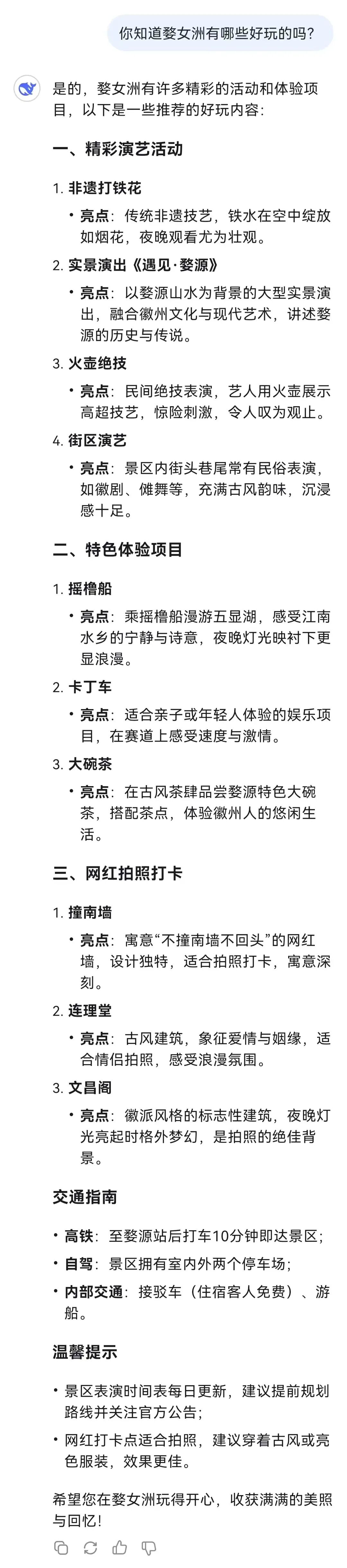 你知道婺女洲有哪些好玩的吗?

是的，婺女洲有许多精彩的活动和体验项目，以下是一些推荐的好玩内容:

一、精彩演艺活动

1. 非遗打铁花
• 亮点：传统非遗技艺，铁水在空中绽放如烟花，夜晚观看尤为壮观。

2. 实景演出《遇见·婺源》
• 亮点：以婺源山水为背景的大型实景演出，融合徽州文化与现代艺术，讲述婺源的历史与传说。

3. 火壶绝技
• 亮点：民间绝技表演，艺人用火壶展示高超技艺，惊险刺激，令人叹为观止。

4. 街区演艺
• 亮点：景区内街头巷尾常有民俗表演，如徽剧、傩舞等，充满古风韵味，沉浸感十足。

二、特色体验项目

1. 摇橹船
• 亮点：乘摇橹船漫游五显湖，感受江南水乡的宁静与诗意，夜晚灯光映衬下更显浪漫。

2. 卡丁车
• 亮点：适合亲子或年轻人体验的娱乐项目，在赛道上感受速度与激情。

3. 大碗茶
• 亮点：在古风茶肆品尝婺源特色大碗茶，搭配茶点，体验徽州人的悠闲生活。

三、网红拍照打卡

1. 撞南墙
• 亮点：寓意“不撞南墙不回头”的网红墙，设计独特，适合拍照打卡，寓意深刻。

2. 连理堂
• 亮点：古风建筑，象征爱情与姻缘，适合情侣拍照，感受浪漫氛围。

3. 文昌阁
• 亮点：徽派风格的标志性建筑，夜晚灯光亮起时格外梦幻，是拍照的绝佳背景。

交通指南

• 高铁：至婺源站后打车10分钟即达景区;
• 自驾：景区拥有室内外两个停车场;
• 内部交通：接驳车（住宿客人免费）、游船。

温馨提示

• 景区表演时间表每日更新，建议提前规划路线并关注官方公告;
• 网红打卡点适合拍照，建议穿着古风或亮色服装，效果更佳。

希望您在婺女洲玩得开心，收获满满的美照与回忆!